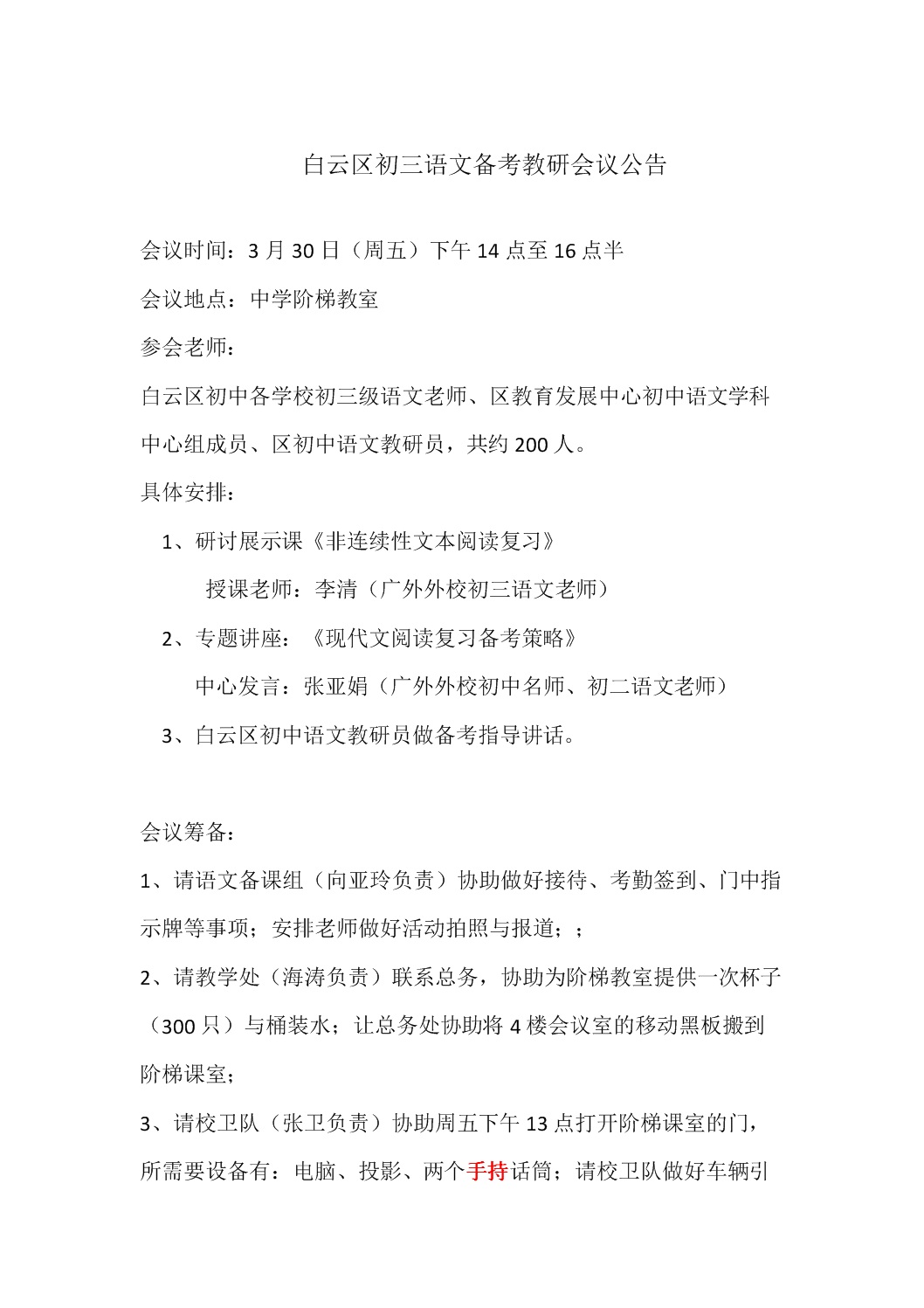 白云区初三语文备考教研会议公告

会议时间：3 月 30 日（周五）下午 14 点至 16 点半

会议地点：中学阶梯教室

参会老师：

白云区初中各学校初三级语文老师、区教育发展中心初中语文学科中心组成员、区初中语文教研员，共约 200 人。

具体安排：

1、研讨展示课《非连续性文本阅读复习》

授课老师：李清（广外外校初三语文老师）

2、专题讲座：《现代文阅读复习备考策略》

中心发言：张亚娟（广外外校初中名师、初二语文老师）

3、白云区初中语文教研员做备考指导讲话。

会议筹备：

1、请语文备课组（向亚玲负责）协助做好接待、考勤签到、门中指示牌等事项；安排老师做好活动拍照与报道；；

2、请教学处（海涛负责）联系总务，协助为阶梯教室提供一次杯子（300 只）与桶装水；让总务处协助将 4 楼会议室的移动黑板搬到阶梯课室；

3、请校卫队（张卫负责）协助周五下午 13 点打开阶梯课室的门，所需要设备有：电脑、投影、两个手持话筒；请校卫队做好车辆引